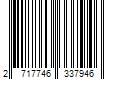 2 717746 337946